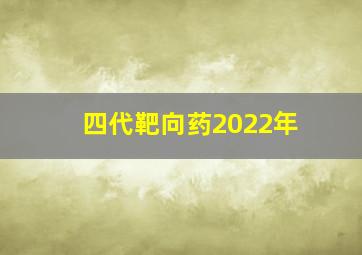 四代靶向药2022年